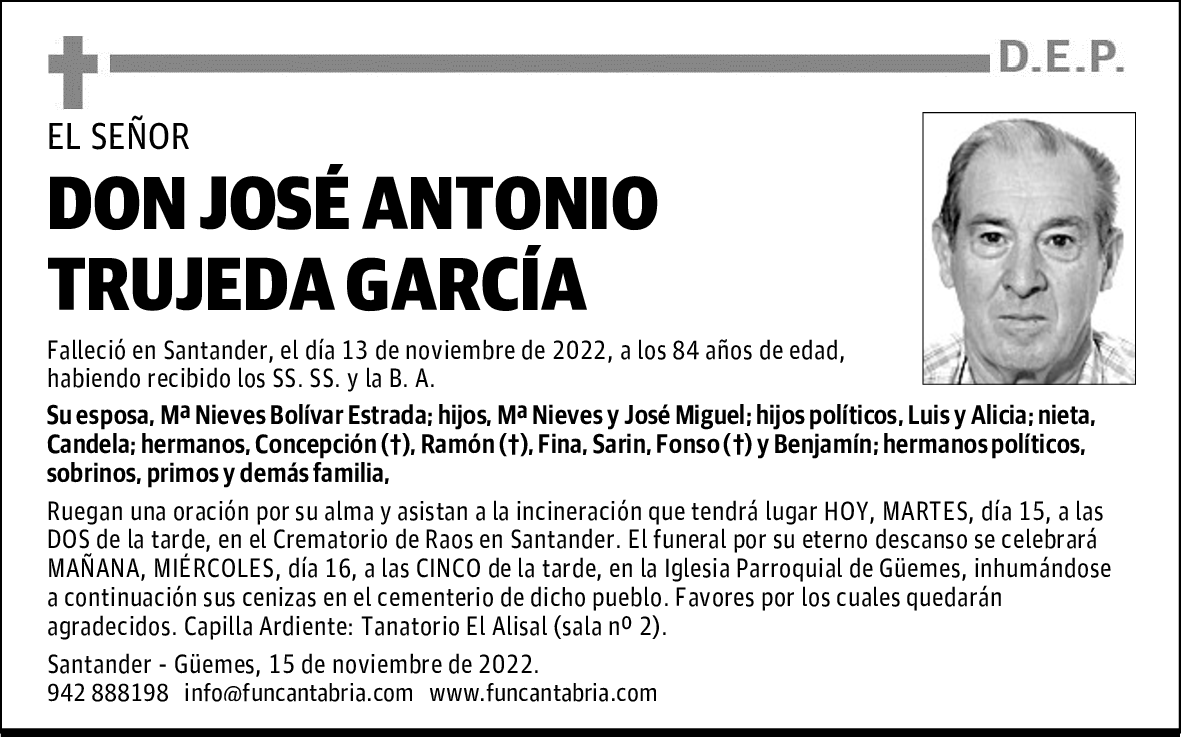 D.E.P.

EL SEÑOR

DON JOSÉ ANTONIO TRUJEDA GARCÍA

Falleció en Santander, el día 13 de noviembre de 2022, a los 84 años de edad, habiendo recibido los SS. SS. y la B. A.

Su esposa, Mª Nieves Bolívar Estrada; hijos, Mª Nieves y José Miguel; hijos políticos, Luis y Alicia; nieta, Candela; hermanos, Concepción (†), Ramón (†), Fina, Sarin, Fonso (†) y Benjamín; hermanos políticos, sobrinos, primos y demás familia,

Ruegan una oración por su alma y asistan a la incineración que tendrá lugar HOY, MARTES, día 15, a las DOS de la tarde, en el Crematorio de Raos en Santander. El funeral por su eterno descanso se celebrará MAÑANA, MIÉRCOLES, día 16, a las CINCO de la tarde, en la Iglesia Parroquial de Güemes, inhumándose a continuación sus cenizas en el cementerio de dicho pueblo. Favores por los cuales quedarán agradecidos. Capilla Ardiente: Tanatorio El Alisal (sala nº 2).

Santander - Güemes, 15 de noviembre de 2022.
942 888198 info@funcantabria.com www.funcantabria.com